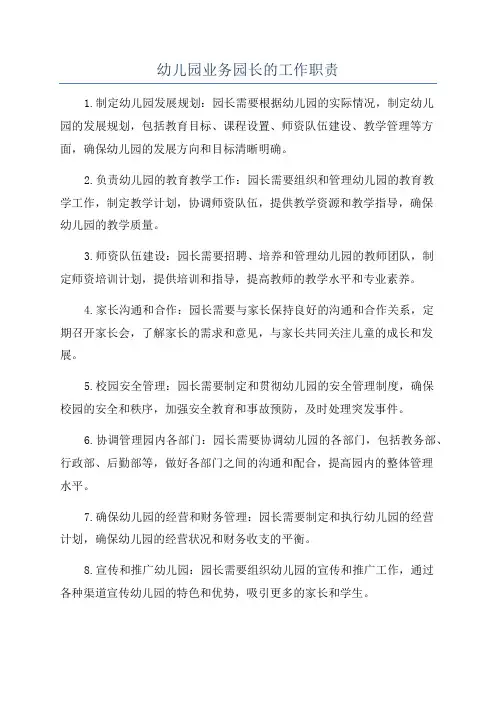 幼儿园业务园长的工作职责

1.制定幼儿园发展规划：园长需要根据幼儿园的实际情况，制定幼儿园的发展规划，包括教育目标、课程设置、师资队伍建设、教学管理等方面，确保幼儿园的发展方向和目标清晰明确。

2.负责幼儿园的教育教学工作：园长需要组织和管理幼儿园的教育教学工作，制定教学计划，协调师资队伍，提供教学资源和教学指导，确保幼儿园的教学质量。

3.师资队伍建设：园长需要招聘、培养和管理幼儿园的教师团队，制定师资培训计划，提供培训和指导，提高教师的教学水平和专业素养。

4.家长沟通和合作：园长需要与家长保持良好的沟通和合作关系，定期召开家长会，了解家长的需求和意见，与家长共同关注儿童的成长和发展。

5.校园安全管理：园长需要制定和贯彻幼儿园的安全管理制度，确保校园的安全和秩序，加强安全教育和事故预防，及时处理突发事件。

6.协调管理园内各部门：园长需要协调幼儿园的各部门，包括教务部、行政部、后勤部等，做好各部门之间的沟通和配合，提高园内的整体管理水平。

7.确保幼儿园的经营和财务管理：园长需要制定和执行幼儿园的经营计划，确保幼儿园的经营状况和财务收支的平衡。

8.宣传和推广幼儿园：园长需要组织幼儿园的宣传和推广工作，通过各种渠道宣传幼儿园的特色和优势，吸引更多的家长和学生。